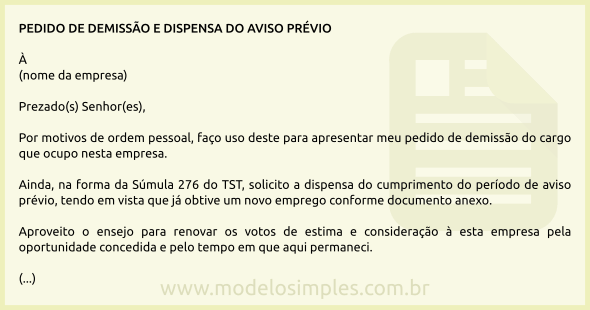 PEDIDO DE DEMISSÃO E DISPENSA DO AVISO PRÉVIO

À
(nome da empresa)

Prezado(s) Senhor(es),

Por motivos de ordem pessoal, faço uso deste para apresentar meu pedido de demissão do cargo que ocupo nesta empresa.

Ainda, na forma da Súmula 276 do TST, solicito a dispensa do cumprimento do período de aviso prévio, tendo em vista que já obtive um novo emprego conforme documento anexo.

Aproveito o ensejo para renovar os votos de estima e consideração à esta empresa pela oportunidade concedida e pelo tempo em que aqui permaneci.

(...)

www.modelosimples.com.br